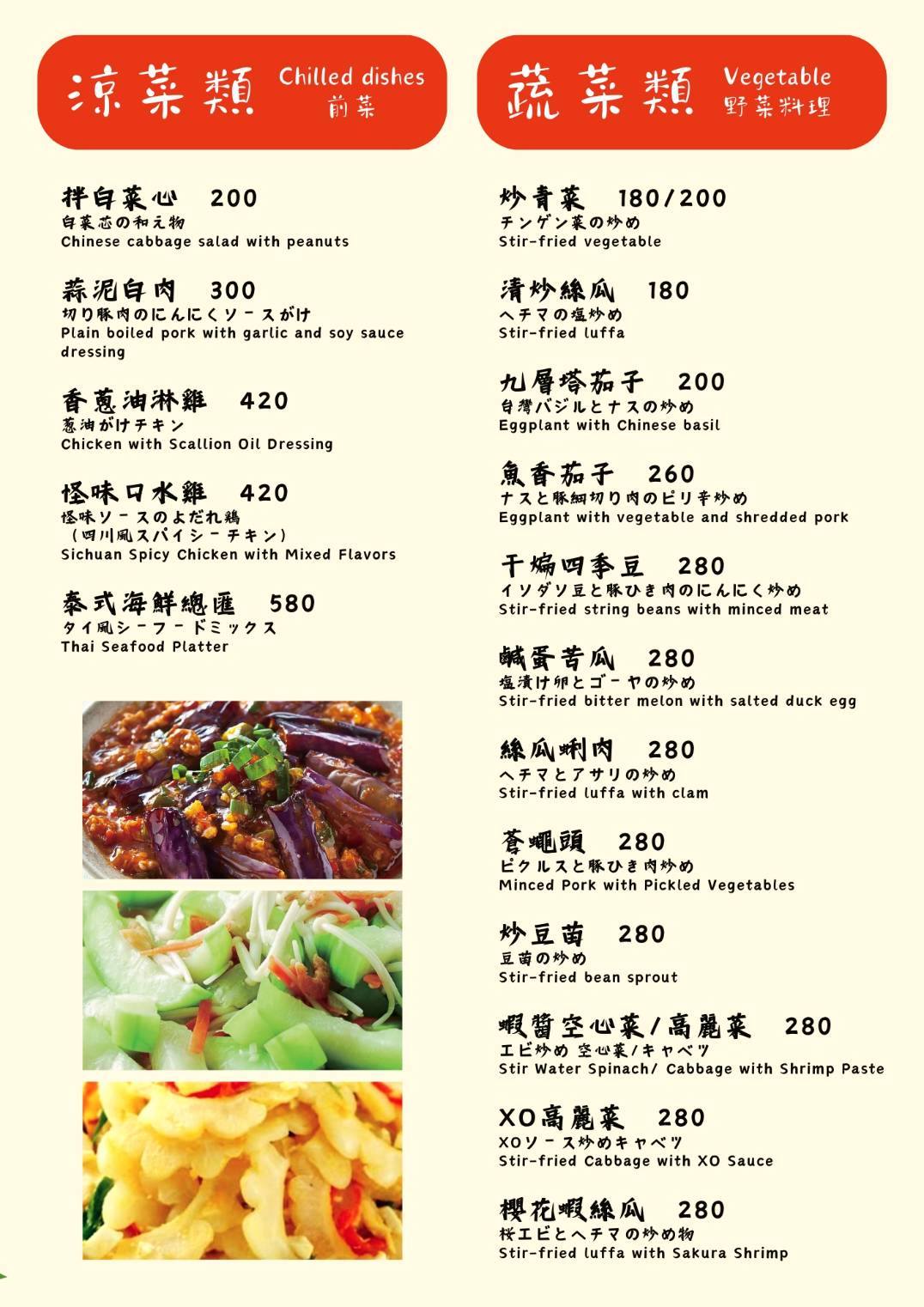 涼菜類 Chilled dishes 前菜

拌白菜心 200
白菜芯の和え物
Chinese cabbage salad with peanuts

蒜泥白肉 300
切り豚肉のにんにくソースがけ
Plain boiled pork with garlic and soy sauce dressing

香蔥油淋雞 420
葱油がけチキン
Chicken with Scallion Oil Dressing

怪味口水雞 420
怪味ソースのよだれ鶏
（四川風スパイシーチキン）
Sichuan Spicy Chicken with Mixed Flavors

泰式海鮮總匯 580
タイ風シーフードミックス
Thai Seafood Platter

蔬菜類 Vegetable 野菜料理

炒青菜 180/200
チンゲン菜の炒め
Stir-fried vegetable

清炒絲瓜 180
ヘチマの塩炒め
Stir-fried luffa

九層塔茄子 200
台灣バジルとナスの炒め
Eggplant with Chinese basil

魚香茄子 260
ナスと豚細切り肉のピリ辛炒め
Eggplant with vegetable and shredded pork

干煸四季豆 280
インゲン豆と豚ひき肉のにんにく炒め
Stir-fried string beans with minced meat

鹹蛋苦瓜 280
塩漬け卵とゴーヤの炒め
Stir-fried bitter melon with salted duck egg

絲瓜蜊肉 280
ヘチマとアサリの炒め
Stir-fried luffa with clam

蒼蠅頭 280
ピクルスと豚ひき肉炒め
Minced Pork with Pickled Vegetables

炒豆苗 280
豆苗の炒め
Stir-fried bean sprout

蝦醬空心菜/高麗菜 280
エビ炒め 空心菜/キャベツ
Stir Water Spinach/ Cabbage with Shrimp Paste

XO高麗菜 280
XOソース炒めキャベツ
Stir-fried Cabbage with XO Sauce

櫻花蝦絲瓜 280
桜エビとヘチマの炒め物
Stir-fried luffa with Sakura Shrimp